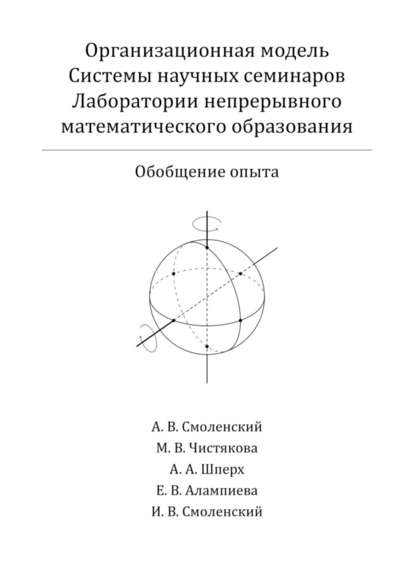 Организационная модель Системы научных семинаров Лаборатории непрерывного математического образования

Обобщение опыта

А. В. Смоленский
М. В. Чистякова
А. А. Шперх
Е. В. Алампиева
И. В. Смоленский